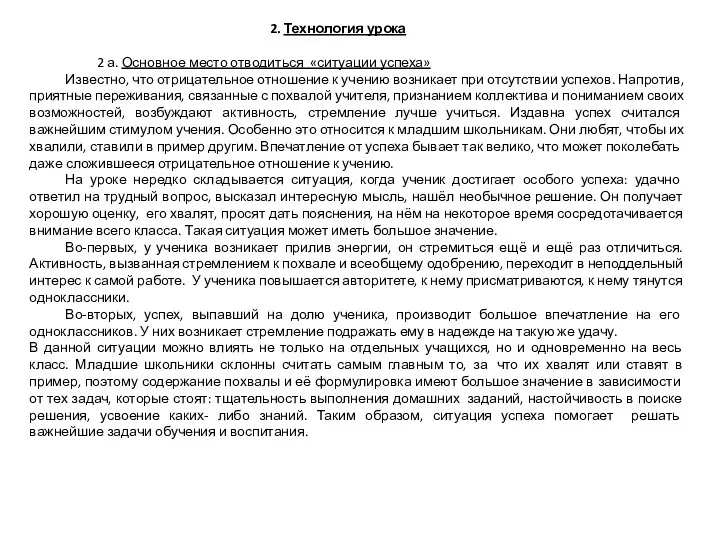 2. Технология урока

2 а. Основное место отводиться «ситуации успеха»

Известно, что отрицательное отношение к учению возникает при отсутствии успехов. Напротив, приятные переживания, связанные с похвалой учителя, признанием коллектива и пониманием своих возможностей, возбуждают активность, стремление лучше учиться. Издавна успех считался важнейшим стимулом учения. Особенно это относится к младшим школьникам. Они любят, чтобы их хвалили, ставили в пример другим. Впечатление от успеха бывает так велико, что может поколебать даже сложившееся отрицательное отношение к учению.

На уроке нередко складывается ситуация, когда ученик достигает особого успеха: удачно ответил на трудный вопрос, высказал интересную мысль, нашёл необычное решение. Он получает хорошую оценку, его хвалят, просят дать пояснения, на нём на некоторое время сосредотачивается внимание всего класса. Такая ситуация может иметь большое значение.

Во-первых, у ученика возникает прилив энергии, он стремиться ещё и ещё раз отличиться. Активность, вызванная стремлением к похвале и всеобщему одобрению, переходит в неподдельный интерес к самой работе. У ученика повышается авторитете, к нему присматриваются, к нему тянутся одноклассники.

Во-вторых, успех, выпавший на долю ученика, производит большое впечатление на его одноклассников. У них возникает стремление подражать ему в надежде на такую же удачу.

В данной ситуации можно влиять не только на отдельных учащихся, но и одновременно на весь класс. Младшие школьники склонны считать самым главным то, за что их хвалят или ставят в пример, поэтому содержание похвалы и её формулировка имеют большое значение в зависимости от тех задач, которые стоят: тщательность выполнения домашних заданий, настойчивость в поиске решения, усвоение каких- либо знаний. Таким образом, ситуация успеха помогает решать важнейшие задачи обучения и воспитания.